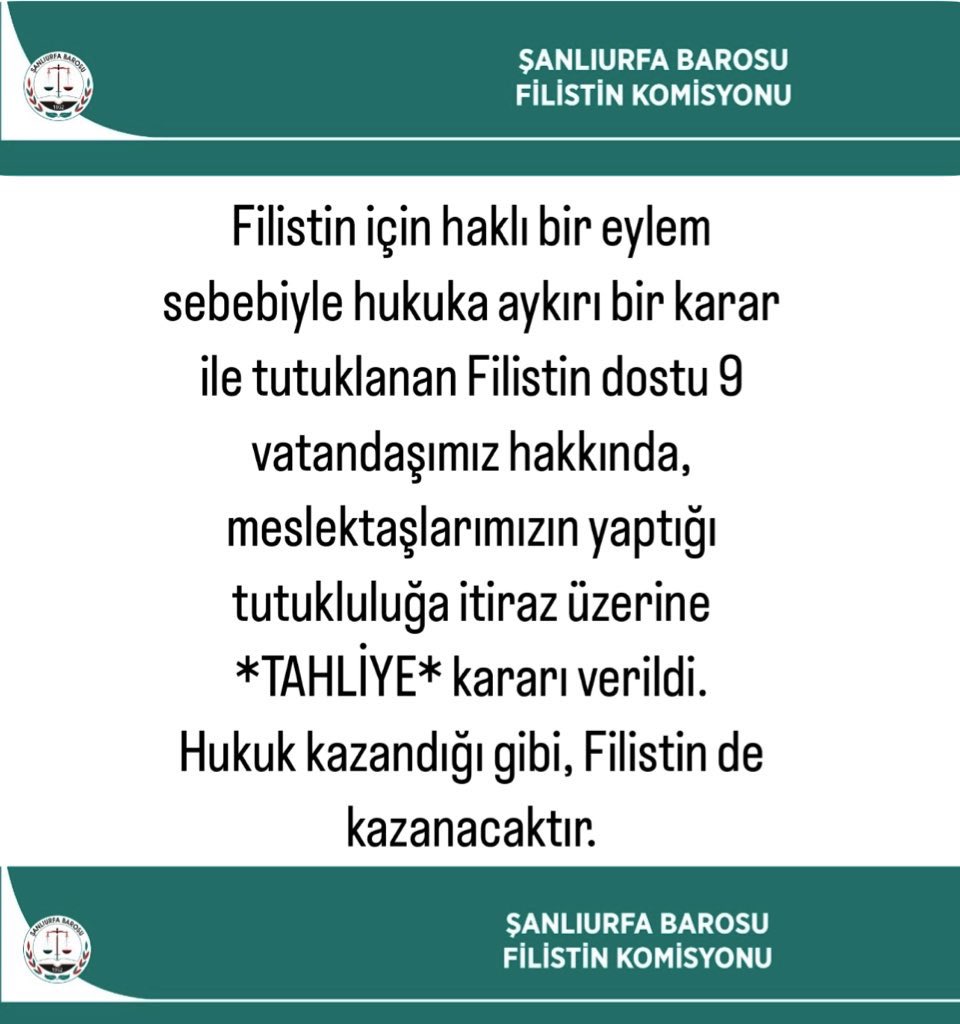 ŞANLIURFA BAROSU
ŞANLIURFA BAROSU
FİLİSTİN KOMİSYONU

Filistin için haklı bir eylem sebebiyle hukuka aykırı bir karar ile tutuklanan Filistin dostu 9 vatandaşımız hakkında, meslektaşlarımızın yaptığı tutukluluğa itiraz üzerine *TAHLİYE* kararı verildi. Hukuk kazandığı gibi, Filistin de kazanacaktır.

ŞANLIURFA BAROSU
ŞANLIURFA BAROSU
FİLİSTİN KOMİSYONU